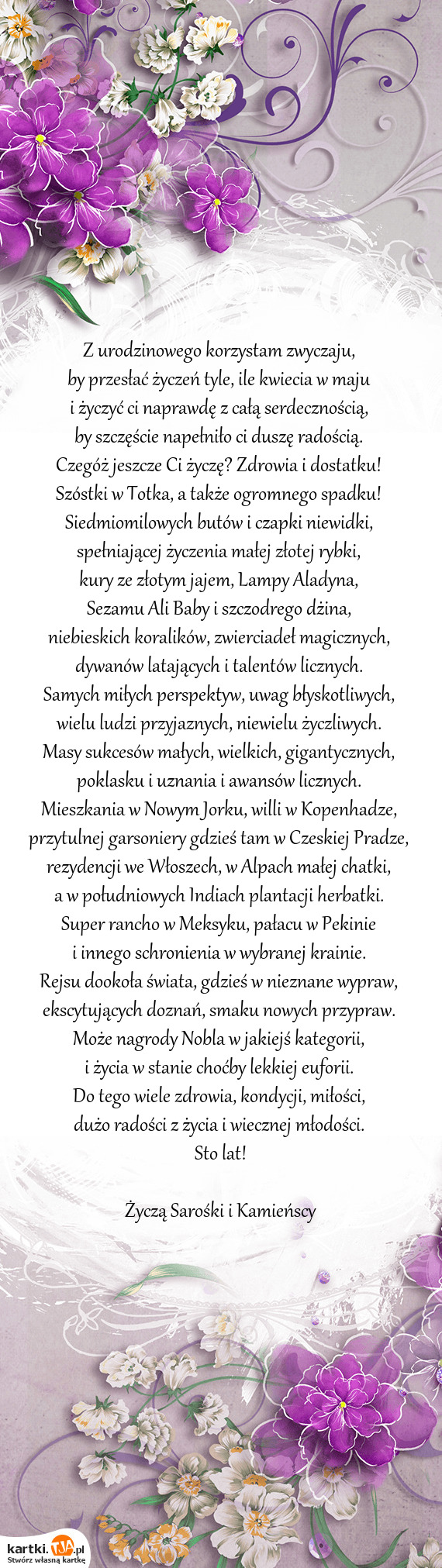 Z urodzinowego korzystam zwyczaju,
by przesłać życzeń tyle, ile kwiecia w maju
i życzyć ci naprawdę z całą serdecznością,
by szczęście napełniło ci duszę radością.
Czegóż jeszcze Ci życzę? Zdrowia i dostatku!
Szóstki w Totka, a także ogromnego spadku!
Siedmiomilowych butów i czapki niewidki,
spełniającej życzenia małej złotej rybki,
kury ze złotym jajem, Lampy Aladyna,
Sezamu Ali Baby i szczodrego dżina,
niebieskich koralików, zwierciadeł magicznych,
dywanów latających i talentów licznych.
Samych miłych perspektyw, uwag błyskotliwych,
wielu ludzi przyjaznych, niewielu życzliwych.
Masy sukcesów małych, wielkich, gigantycznych,
poklasku i uznania i awansów licznych.
Mieszkania w Nowym Jorku, willi w Kopenhadze,
przytulnej garsoniery gdzieś tam w Czeskiej Pradze,
rezydencji we Włoszech, w Alpach małej chatki,
a w południowych Indiach plantacji herbatki.
Super rancho w Meksyku, pałacu w Pekinie
i innego schronienia w wybranej krainie.
Rejsu dookoła świata, gdzieś w nieznane wypraw,
ekscytujących doznań, smaku nowych przypraw.
Może nagrody Nobla w jakiejś kategorii,
i życia w stanie choćby lekkiej euforii.
Do tego wiele zdrowia, kondycji, miłości,
dużo radości z życia i wiecznej młodości.
Sto lat!

Życzą Sarośki i Kamieńscy

kartki.tja.pl
Stwórz własną kartkę